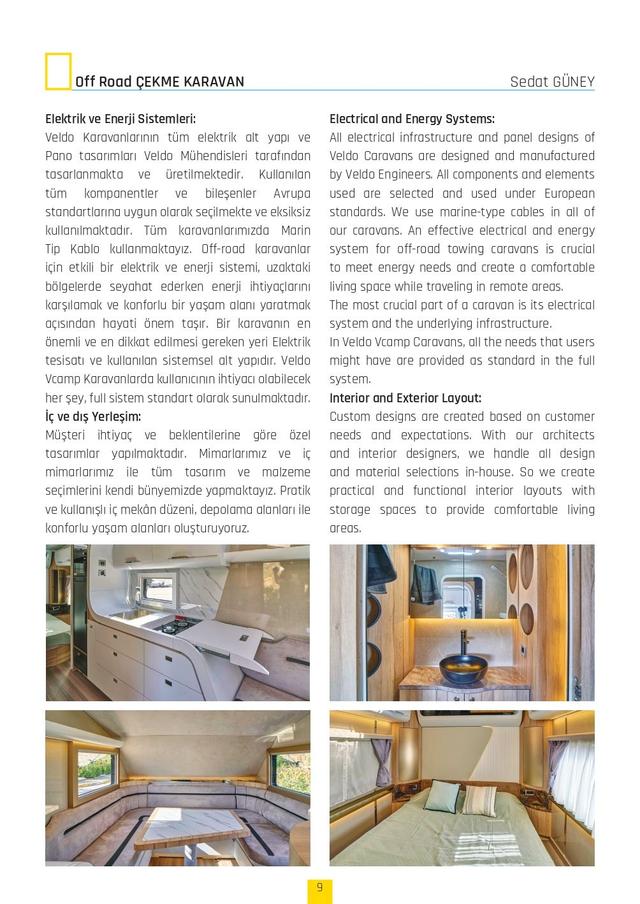 Off Road ÇEKME KARAVAN

Sedat GÜNEY

Elektrik ve Enerji Sistemleri:
Veldo Karavanlarının tüm elektrik alt yapı ve Pano tasarımları Veldo Mühendisleri tarafından tasarlanmakta ve üretilmektedir. Kullanılan tüm kompanentler ve bileşenler Avrupa standartlarına uygun olarak seçilmekte ve eksiksiz kullanılmaktadır. Tüm karavanlarımızda Marin Tip Kablo kullanmaktayız. Off-road karavanlar için etkili bir elektrik ve enerji sistemi, uzaktaki bölgelerde seyahat ederken enerji ihtiyaçlarını karşılamak ve konforlu bir yaşam alanı yaratmak açısından hayati önem taşır. Bir karavanın en önemli ve en dikkat edilmesi gereken yeri Elektrik tesisatı ve kullanılan sistemsel alt yapıdır. Veldo Vcamp Karavanlarda kullanıcının ihtiyacı olabilecek her şey, full sistem standart olarak sunulmaktadır.
İç ve dış Yerleşim:
Müşteri ihtiyaç ve beklentilerine göre özel tasarımlar yapılmaktadır. Mimarlarımız ve iç mimarlarımız ile tüm tasarım ve malzeme seçimlerini kendi bünyemizde yapmaktayız. Pratik ve kullanışlı iç mekân düzeni, depolama alanları ile konforlu yaşam alanları oluşturuyoruz.

Electrical and Energy Systems:
All electrical infrastructure and panel designs of Veldo Caravans are designed and manufactured by Veldo Engineers. All components and elements used are selected and used under European standards. We use marine-type cables in all of our caravans. An effective electrical and energy system for off-road towing caravans is crucial to meet energy needs and create a comfortable living space while traveling in remote areas.
The most crucial part of a caravan is its electrical system and the underlying infrastructure.
In Veldo Vcamp Caravans, all the needs that users might have are provided as standard in the full system.
Interior and Exterior Layout:
Custom designs are created based on customer needs and expectations. With our architects and interior designers, we handle all design and material selections in-house. So we create practical and functional interior layouts with storage spaces to provide comfortable living areas.

9